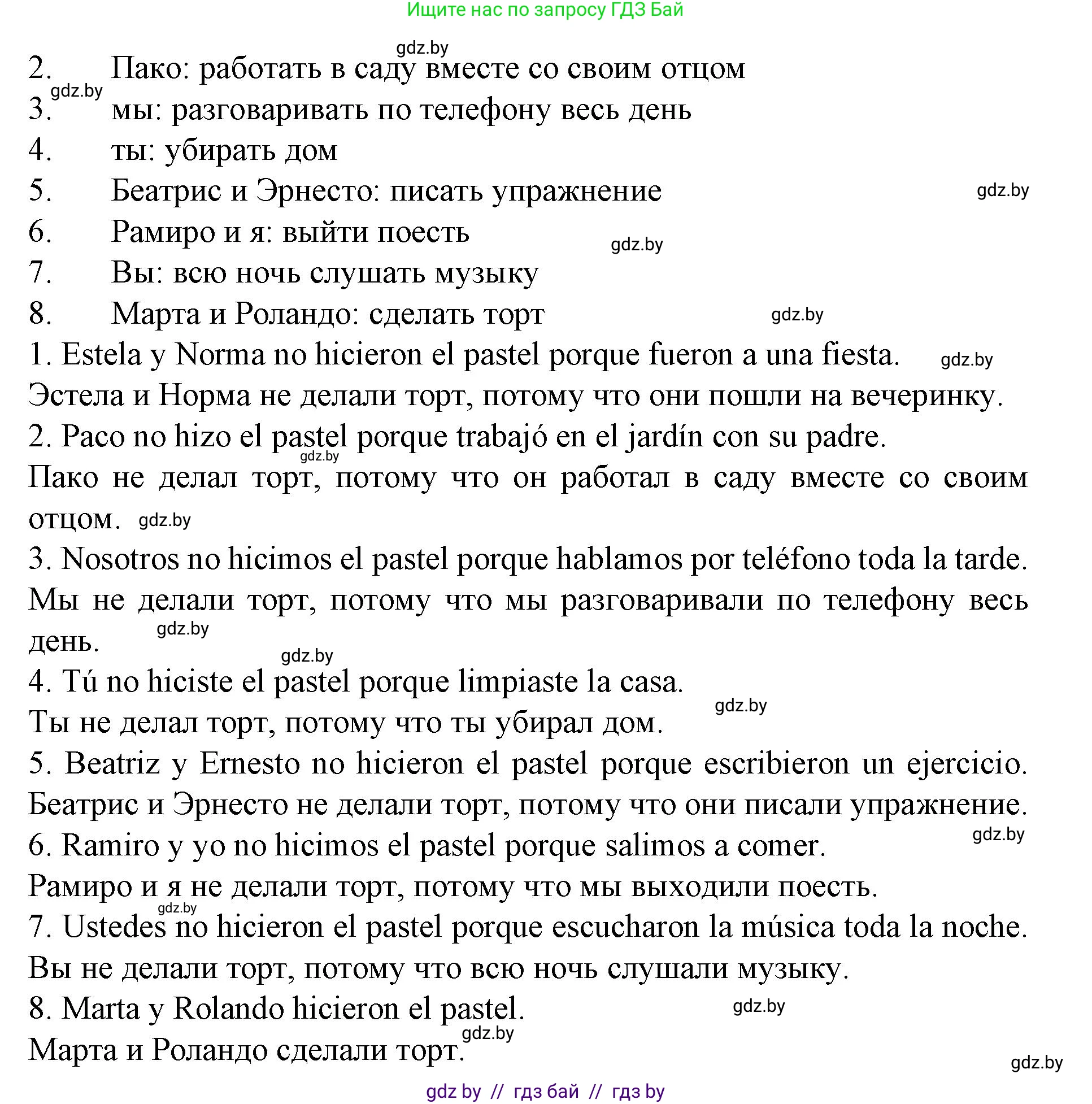 Ищите нас по запросу ГДЗ Бай

gdz.by

2. Пако: работать в саду вместе со своим отцом
gdz.by
3. мы: разговаривать по телефону весь день
4. ты: убирать дом
5. Беатрис и Эрнесто: писать упражнение gdz.by
6. Рамиро и я: выйти поесть gdz.by
7. Вы: всю ночь слушать музыку
8. Марта и Роландо: сделать торт gdz.by

1. Estela y Norma no hicieron el pastel porque fueron a una fiesta. gdz.by
Эстела и Норма не делали торт, потому что они пошли на вечеринку.
2. Paco no hizo el pastel porque trabajó en el jardín con su padre.
gdz.by
Пако не делал торт, потому что он работал в саду вместе со своим отцом. gdz.by
3. Nosotros no hicimos el pastel porque hablamos por teléfono toda la tarde.
Мы не делали торт, потому что мы разговаривали по телефону весь день. gdz.by
gdz.by
4. Tú no hiciste el pastel porque limpiaste la casa.
gdz.by
Ты не делал торт, потому что ты убирал дом.
5. Beatriz y Ernesto no hicieron el pastel porque escribieron un ejercicio.
Беатрис и Эрнесто не делали торт, потому что они писали упражнение.
gdz.by
6. Ramiro y yo no hicimos el pastel porque salimos a comer.
Рамиро и я не делали торт, потому что мы выходили поесть.
gdz.by
7. Ustedes no hicieron el pastel porque escucharon la música toda la noche.
Вы не делали торт, потому что всю ночь слушали музыку.
8. Marta y Rolando hicieron el pastel. gdz.by
gdz.by
Марта и Роландо сделали торт.
gdz.by

gdz by // гдз бай // гдз by